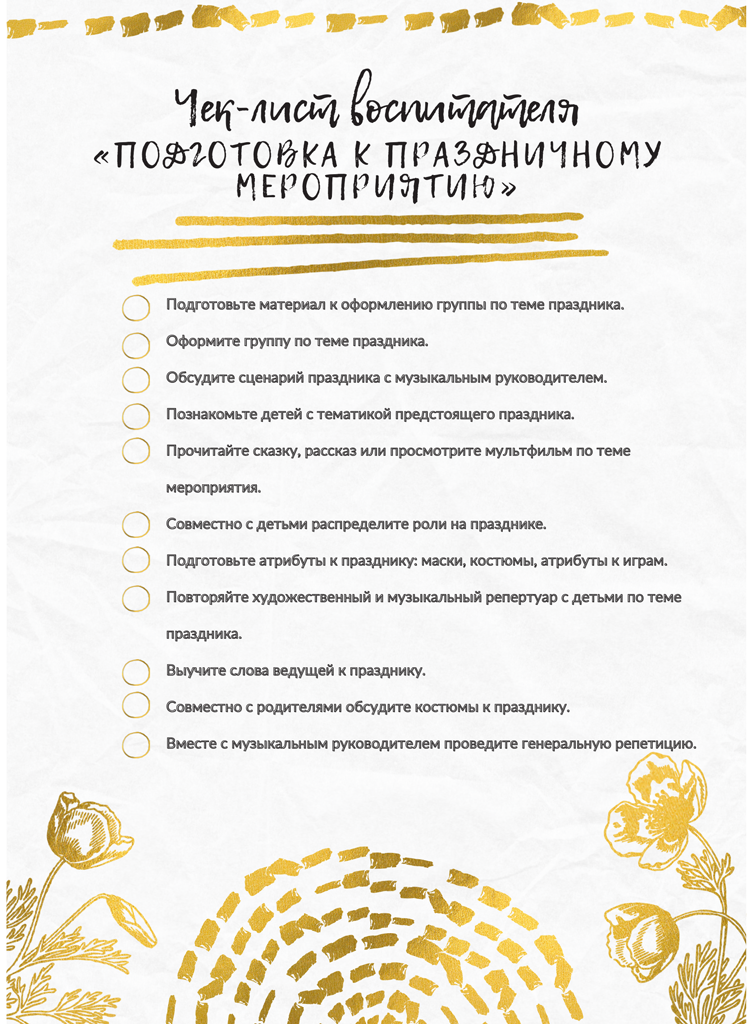 Чек-лист воспитателя
«ПОДГОТОВКА К ПРАЗДНИЧНОМУ МЕРОПРИЯТИЮ»

Подготовьте материал к оформлению группы по теме праздника.

Оформите группу по теме праздника.

Обсудите сценарий праздника с музыкальным руководителем.

Познакомьте детей с тематикой предстоящего праздника.

Прочитайте сказку, рассказ или просмотрите мультфильм по теме мероприятия.

Совместно с детьми распределите роли на празднике.

Подготовьте атрибуты к празднику: маски, костюмы, атрибуты к играм.

Повторяйте художественный и музыкальный репертуар с детьми по теме праздника.

Выучите слова ведущей к празднику.

Совместно с родителями обсудите костюмы к празднику.

Вместе с музыкальным руководителем проведите генеральную репетицию.